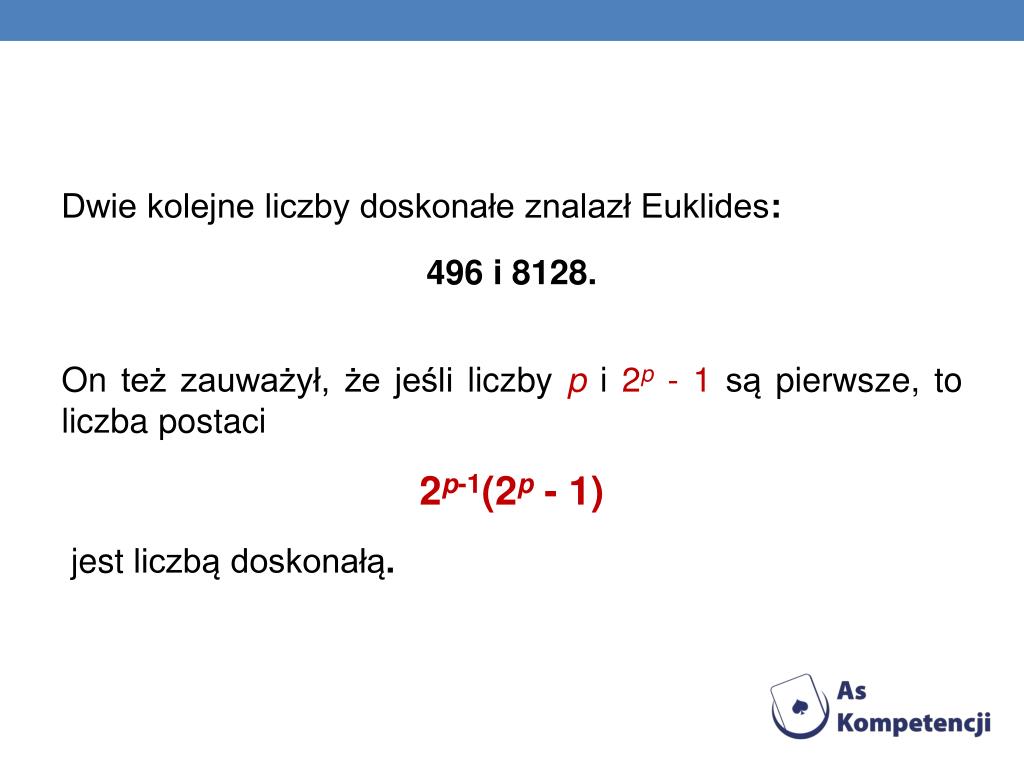 Dwie kolejne liczby doskonałe znalazł Euklides:

496 i 8128.

On też zauważył, że jeśli liczby $p$ i $2^p - 1$ są pierwsze, to liczba postaci

$2^{p-1}(2^p - 1)$

jest liczbą doskonałą.

As Kompetencji